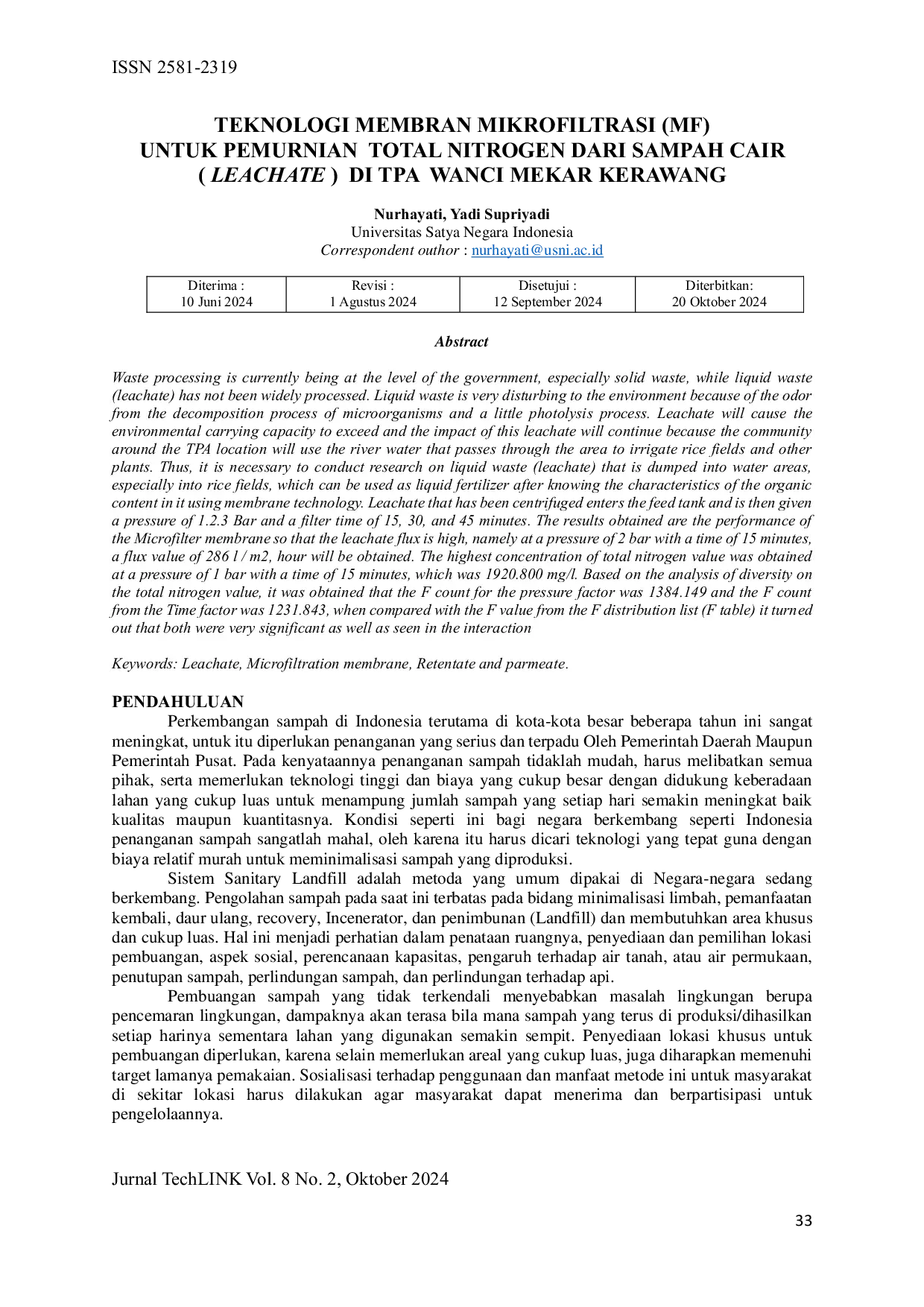 ISSN 2581-2319

TEKNOLOGI MEMBRAN MIKROFILTRASI (MF)
UNTUK PEMURNIAN TOTAL NITROGEN DARI SAMPAH CAIR
( LEACHATE ) DI TPA WANCI MEKAR KERAWANG

Nurhayati, Yadi Supriyadi
Universitas Satya Negara Indonesia
Correspondent outhor : nurhayati@usni.ac.id

| Diterima : 10 Juni 2024 | Revisi : 1 Agustus 2024 | Disetujui : 12 September 2024 | Diterbitkan: 20 Oktober 2024 |
|---|---|---|---|

Abstract

Waste processing is currently being at the level of the government, especially solid waste, while liquid waste (leachate) has not been widely processed. Liquid waste is very disturbing to the environment because of the odor from the decomposition process of microorganisms and a little photolysis process. Leachate will cause the environmental carrying capacity to exceed and the impact of this leachate will continue because the community around the TPA location will use the river water that passes through the area to irrigate rice fields and other plants. Thus, it is necessary to conduct research on liquid waste (leachate) that is dumped into water areas, especially into rice fields, which can be used as liquid fertilizer after knowing the characteristics of the organic content in it using membrane technology. Leachate that has been centrifuged enters the feed tank and is then given a pressure of 1.2.3 Bar and a filter time of 15, 30, and 45 minutes. The results obtained are the performance of the Microfilter membrane so that the leachate flux is high, namely at a pressure of 2 bar with a time of 15 minutes, a flux value of 286 l / m2, hour will be obtained. The highest concentration of total nitrogen value was obtained at a pressure of 1 bar with a time of 15 minutes, which was 1920.800 mg/l. Based on the analysis of diversity on the total nitrogen value, it was obtained that the F count for the pressure factor was 1384.149 and the F count from the Time factor was 1231.843, when compared with the F value from the F distribution list (F table) it turned out that both were very significant as well as seen in the interaction

Keywords: Leachate, Microfiltration membrane, Retentate and parmeate.

PENDAHULUAN

Perkembangan sampah di Indonesia terutama di kota-kota besar beberapa tahun ini sangat meningkat, untuk itu diperlukan penanganan yang serius dan terpadu Oleh Pemerintah Daerah Maupun Pemerintah Pusat. Pada kenyataannya penanganan sampah tidaklah mudah, harus melibatkan semua pihak, serta memerlukan teknologi tinggi dan biaya yang cukup besar dengan didukung keberadaan lahan yang cukup luas untuk menampung jumlah sampah yang setiap hari semakin meningkat baik kualitas maupun kuantitasnya. Kondisi seperti ini bagi negara berkembang seperti Indonesia penanganan sampah sangatlah mahal, oleh karena itu harus dicari teknologi yang tepat guna dengan biaya relatif murah untuk meminimalisasi sampah yang diproduksi.

Sistem Sanitary Landfill adalah metoda yang umum dipakai di Negara-negara sedang berkembang. Pengolahan sampah pada saat ini terbatas pada bidang minimalisasi limbah, pemanfaatan kembali, daur ulang, recovery, Incenerator, dan penimbunan (Landfill) dan membutuhkan area khusus dan cukup luas. Hal ini menjadi perhatian dalam penataan ruangnya, penyediaan dan pemilihan lokasi pembuangan, aspek sosial, perencanaan kapasitas, pengaruh terhadap air tanah, atau air permukaan, penutupan sampah, perlindungan sampah, dan perlindungan terhadap api.

Pembuangan sampah yang tidak terkendali menyebabkan masalah lingkungan berupa pencemaran lingkungan, dampaknya akan terasa bila mana sampah yang terus di produksi/dihasilkan setiap harinya sementara lahan yang digunakan semakin sempit. Penyediaan lokasi khusus untuk pembuangan diperlukan, karena selain memerlukan areal yang cukup luas, juga diharapkan memenuhi target lamanya pemakaian. Sosialisasi terhadap penggunaan dan manfaat metode ini untuk masyarakat di sekitar lokasi harus dilakukan agar masyarakat dapat menerima dan berpartisipasi untuk pengelolaannya.

Jurnal TechLINK Vol. 8 No. 2, Oktober 2024

33